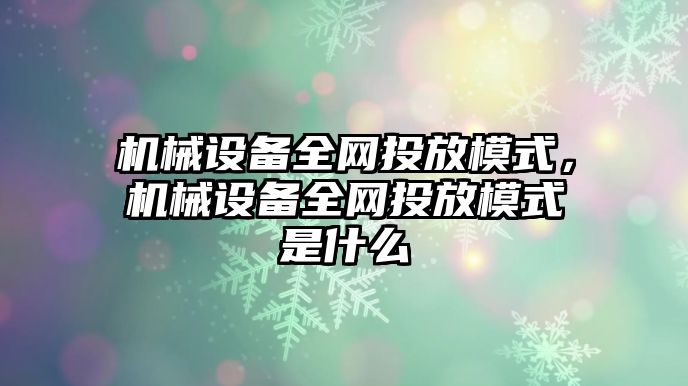 机械设备全网投放模式，机械设备全网投放模式是什么